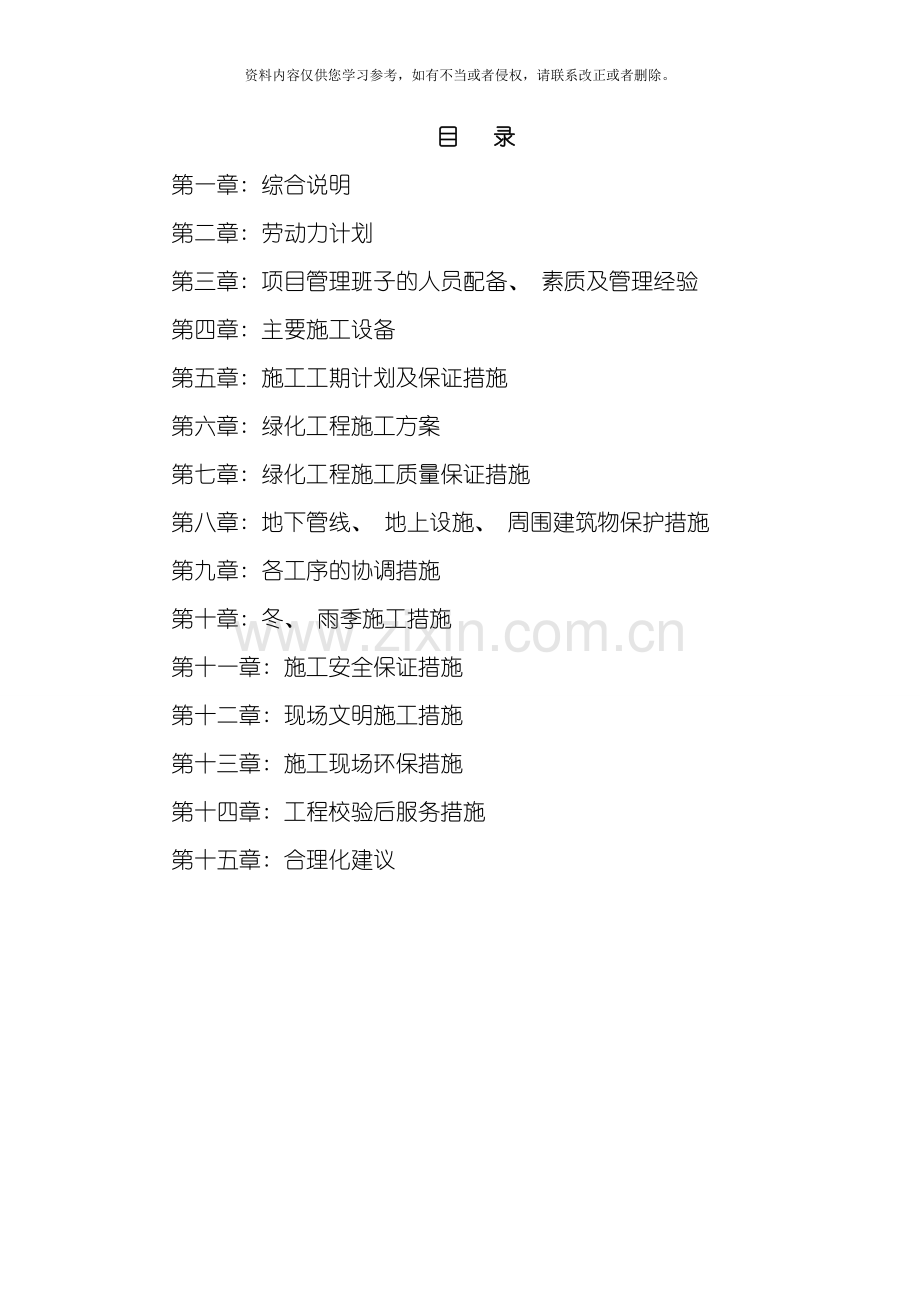 资料内容仅供您学习参考，如有不当或者侵权，请联系改正或者删除。

目　录

第一章：综合说明

第二章：劳动力计划

第三章：项目管理班子的人员配备、 素质及管理经验

第四章：主要施工设备

第五章：施工工期计划及保证措施

第六章：绿化工程施工方案

第七章：绿化工程施工质量保证措施

第八章：地下管线、 地上设施、 周围建筑物保护措施

第九章：各工序的协调措施

第十章：冬、 雨季施工措施

www.zixin.com.cn

第十一章：施工安全保证措施

第十二章：现场文明施工措施

第十三章：施工现场环保措施

第十四章：工程校验后服务措施

第十五章：合理化建议